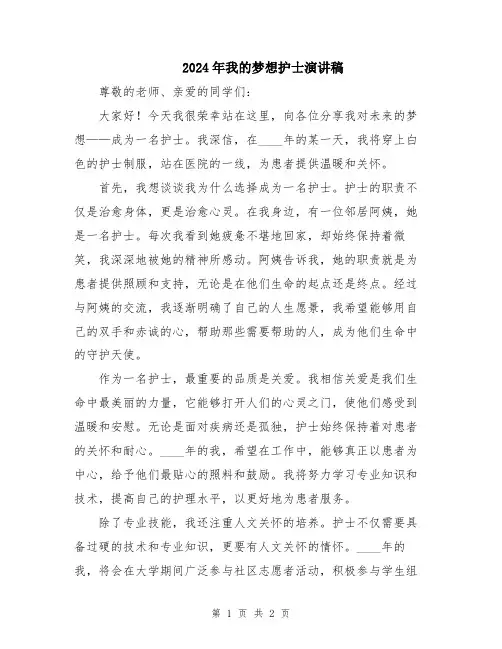 2024年我的梦想护士演讲稿

尊敬的老师、亲爱的同学们：

大家好！今天我很荣幸站在这里，向各位分享我对未来的梦想——成为一名护士。我深信，在____年的某一天，我将穿上白色的护士制服，站在医院的一线，为患者提供温暖和关怀。

首先，我想谈谈我为什么选择成为一名护士。护士的职责不仅是治愈身体，更是治愈心灵。在我身边，有一位邻居阿姨，她是一名护士。每次我看到她疲惫不堪地回家，却始终保持着微笑，我深深地被她的精神所感动。阿姨告诉我，她的职责就是为患者提供照顾和支持，无论是在他们生命的起点还是终点。经过与阿姨的交流，我逐渐明确了自己的人生愿景，我希望能够用自己的双手和赤诚的心，帮助那些需要帮助的人，成为他们生命中的守护天使。

作为一名护士，最重要的品质是关爱。我相信关爱是我们生命中最美丽的力量，它能够打开人们的心灵之门，使他们感受到温暖和安慰。无论是面对疾病还是孤独，护士始终保持着对患者的关怀和耐心。____年的我，希望在工作中，能够真正以患者为中心，给予他们最贴心的照料和鼓励。我将努力学习专业知识和技术，提高自己的护理水平，以更好地为患者服务。

除了专业技能，我还注重人文关怀的培养。护士不仅需要具备过硬的技术和专业知识，更要有人文关怀的情怀。____年的我，将会在大学期间广泛参与社区志愿者活动，积极参与学生组

第 1 页 共 2 页